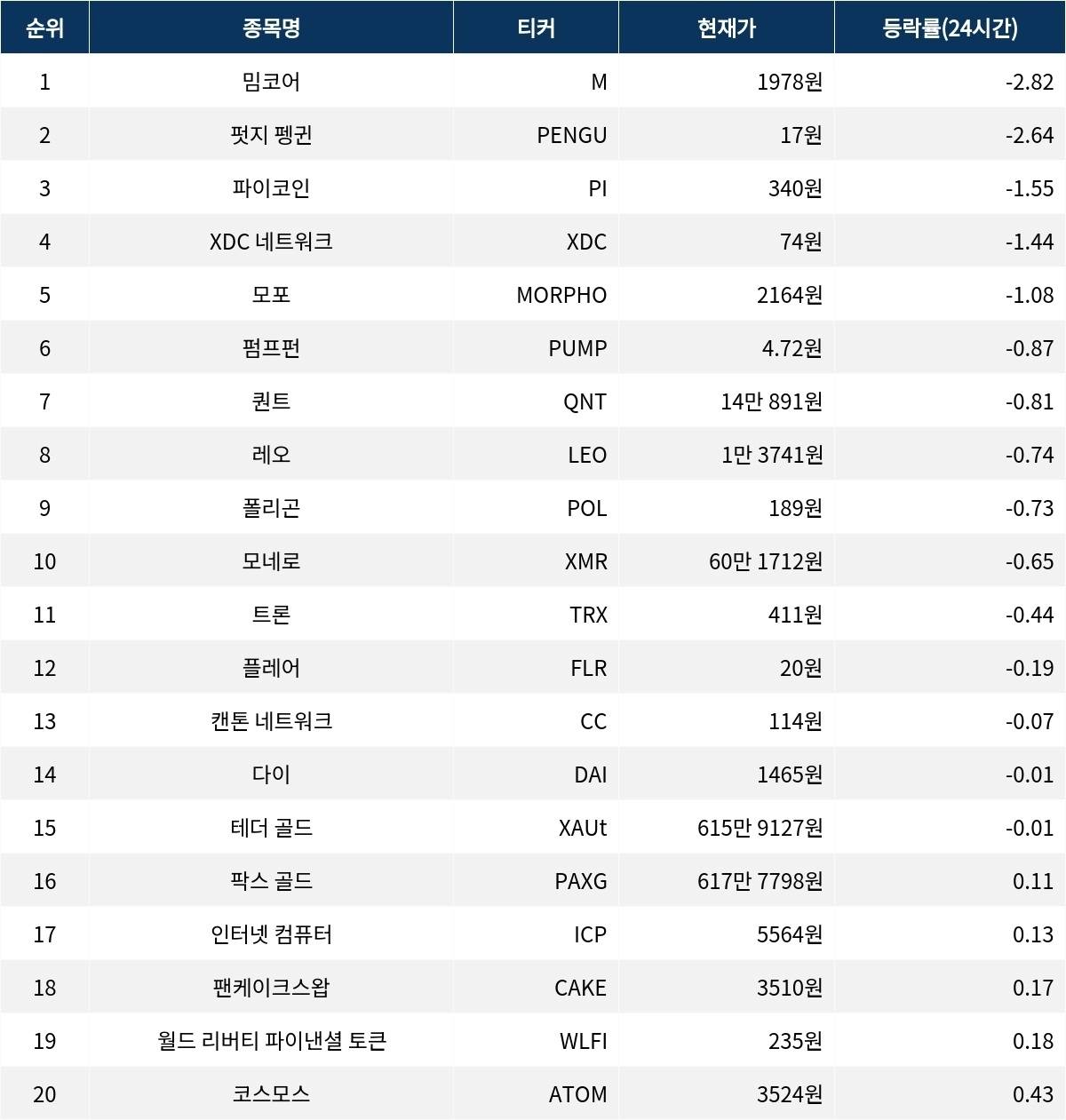 | 순위 | 종목명 | 티커 | 현재가 | 등락률(24시간) |
|---|---|---|---|---|
| 1 | 밈코어 | M | 1978원 | -2.82 |
| 2 | 펏지 펭귄 | PENGU | 17원 | -2.64 |
| 3 | 파이코인 | PI | 340원 | -1.55 |
| 4 | XDC 네트워크 | XDC | 74원 | -1.44 |
| 5 | 모포 | MORPHO | 2164원 | -1.08 |
| 6 | 펌프펀 | PUMP | 4.72원 | -0.87 |
| 7 | 퀀트 | QNT | 14만 891원 | -0.81 |
| 8 | 레오 | LEO | 1만 3741원 | -0.74 |
| 9 | 폴리곤 | POL | 189원 | -0.73 |
| 10 | 모네로 | XMR | 60만 1712원 | -0.65 |
| 11 | 트론 | TRX | 411원 | -0.44 |
| 12 | 플레어 | FLR | 20원 | -0.19 |
| 13 | 캔톤 네트워크 | CC | 114원 | -0.07 |
| 14 | 다이 | DAI | 1465원 | -0.01 |
| 15 | 테더 골드 | XAUt | 615만 9127원 | -0.01 |
| 16 | 팍스 골드 | PAXG | 617만 7798원 | 0.11 |
| 17 | 인터넷 컴퓨터 | ICP | 5564원 | 0.13 |
| 18 | 팬케이크스왑 | CAKE | 3510원 | 0.17 |
| 19 | 월드 리버티 파이낸셜 토큰 | WLFI | 235원 | 0.18 |
| 20 | 코스모스 | ATOM | 3524원 | 0.43 |